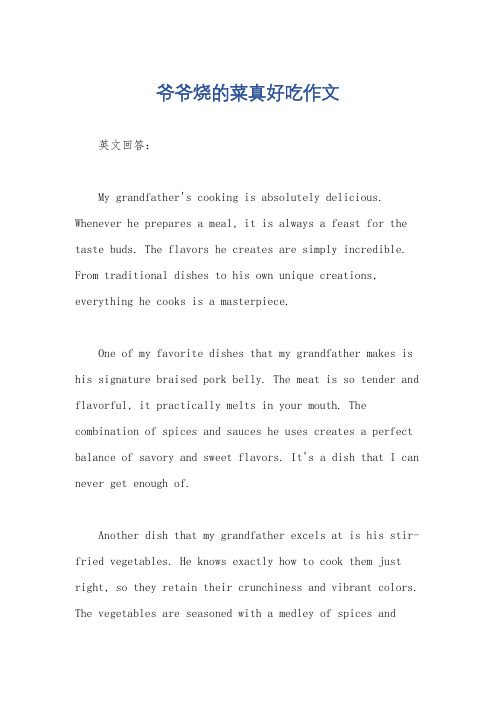 爷爷烧的菜真好吃作文

英文回答：

My grandfather's cooking is absolutely delicious. Whenever he prepares a meal, it is always a feast for the taste buds. The flavors he creates are simply incredible. From traditional dishes to his own unique creations, everything he cooks is a masterpiece.

One of my favorite dishes that my grandfather makes is his signature braised pork belly. The meat is so tender and flavorful, it practically melts in your mouth. The combination of spices and sauces he uses creates a perfect balance of savory and sweet flavors. It's a dish that I can never get enough of.

Another dish that my grandfather excels at is his stir-fried vegetables. He knows exactly how to cook them just right, so they retain their crunchiness and vibrant colors. The vegetables are seasoned with a medley of spices and